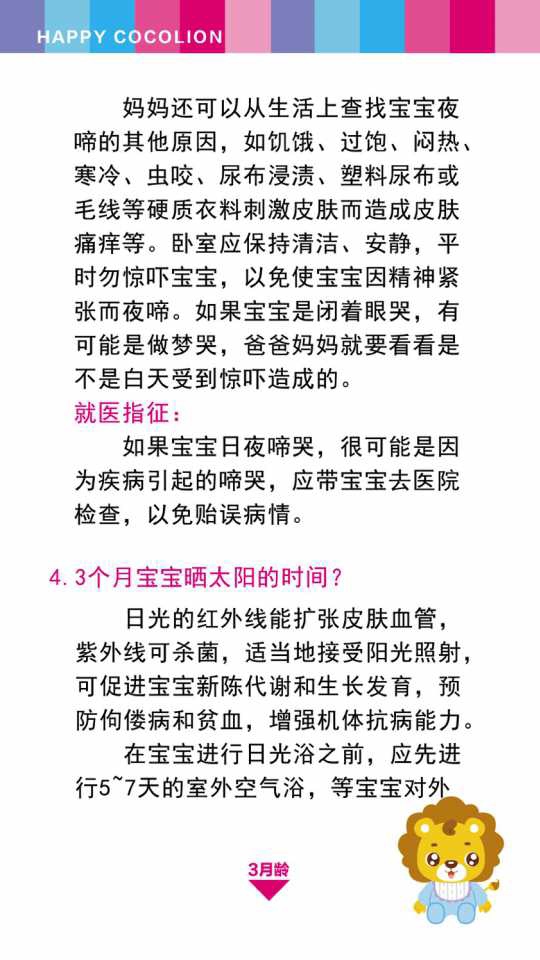 HAPPY COCOLION

妈妈还可以从生活上查找宝宝夜啼的其他原因，如饥饿、过饱、闷热、寒冷、虫咬、尿布浸渍、塑料尿布或毛线等硬质衣料刺激皮肤而造成皮肤痛痒等。卧室应保持清洁、安静，平时勿惊吓宝宝，以免使宝宝因精神紧张而夜啼。如果宝宝是闭着眼哭，有可能是做梦哭，爸爸妈妈就要看看是不是白天受到惊吓造成的。

就医指征：

如果宝宝日夜啼哭，很可能是因为疾病引起的啼哭，应带宝宝去医院检查，以免贻误病情。

4. 3个月宝宝晒太阳的时间？

日光的红外线能扩张皮肤血管，紫外线可杀菌，适当地接受阳光照射，可促进宝宝新陈代谢和生长发育，预防佝偻病和贫血，增强机体抗病能力。

在宝宝进行日光浴之前，应先进行5~7天的室外空气浴，等宝宝对外

3月龄